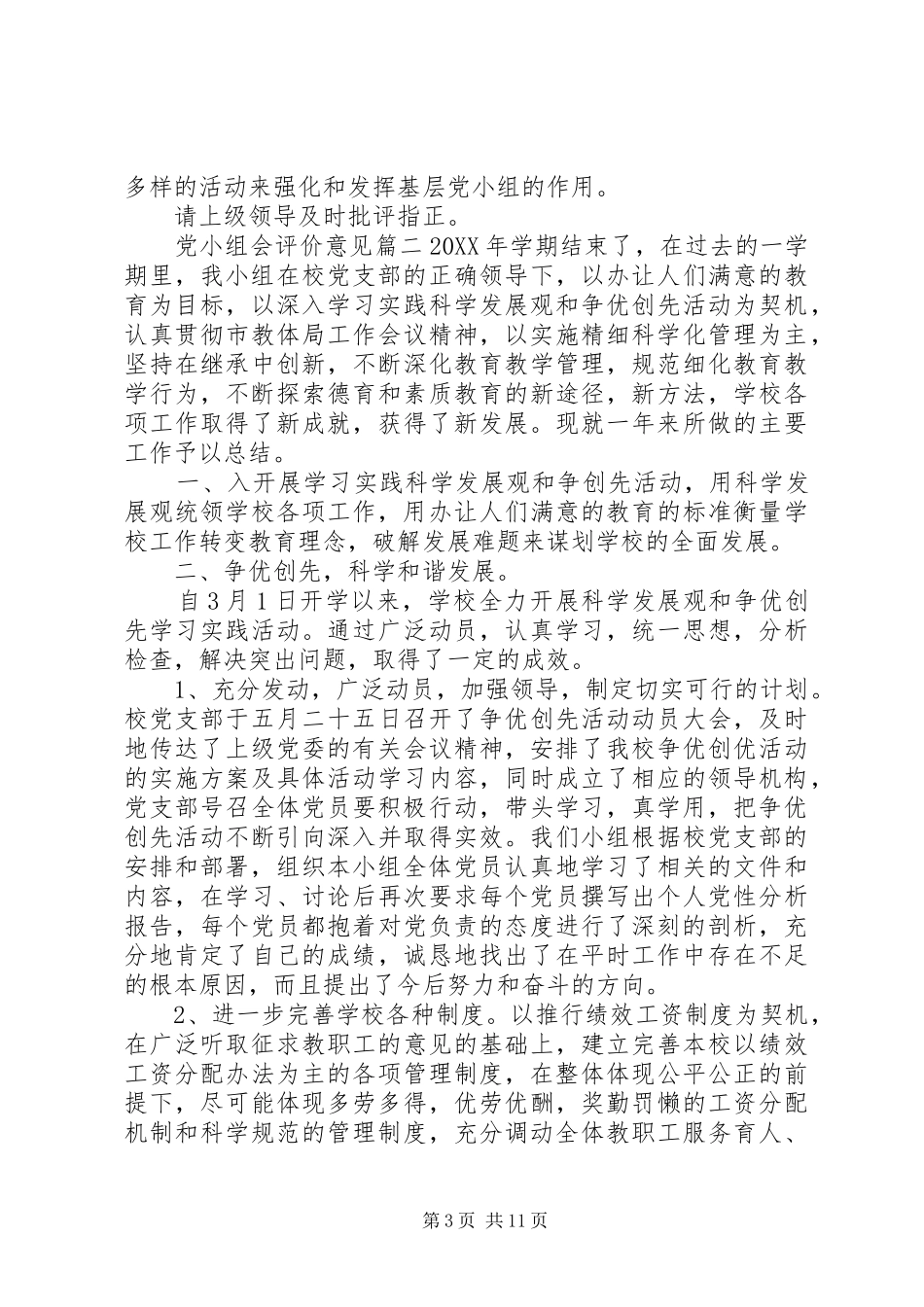 多样的活动来强化和发挥基层党小组的作用。

请上级领导及时批评指正。

党小组会评价意见篇二 20XX 年学期结束了，在过去的一学期里，我小组在校党支部的正确领导下，以办让人们满意的教育为目标，以深入学习实践科学发展观和争优创先活动为契机，认真贯彻市教体局工作会议精神，以实施精细科学化管理为主，坚持在继承中创新，不断深化教育教学管理，规范细化教育教学行为，不断探索德育和素质教育的新途径，新方法，学校各项工作取得了新成就，获得了新发展。现就一年来所做的主要工作予以总结。

一、入开展学习实践科学发展观和争创先活动，用科学发展观统领学校各项工作，用办让人们满意的教育的标准衡量学校工作转变教育理念，破解发展难题来谋划学校的全面发展。

二、争优创先，科学和谐发展。

自 3 月 1 日开学以来，学校全力开展科学发展观和争优创先学习实践活动。通过广泛动员，认真学习，统一思想，分析检查，解决突出问题，取得了一定的成效。

1、充分发动，广泛动员，加强领导，制定切实可行的计划。校党支部于五月二十五日召开了争优创先活动动员大会，及时地传达了上级党委的有关会议精神，安排了我校争优创优活动的实施方案及具体活动学习内容，同时成立了相应的领导机构，党支部号召全体党员要积极行动，带头学习，真学用，把争优创先活动不断引向深入并取得实效。我们小组根据校党支部的安排和部署，组织本小组全体党员认真地学习了相关的文件和内容，在学习、讨论后再次要求每个党员撰写出个人党性分析报告，每个党员都抱着对党负责的态度进行了深刻的剖析，充分地肯定了自己的成绩，诚恳地找出了在平时工作中存在不足的根本原因，而且提出了今后努力和奋斗的方向。

2、进一步完善学校各种制度。以推行绩效工资制度为契机，在广泛听取征求教职工的意见的基础上，建立完善本校以绩效工资分配办法为主的各项管理制度，在整体体现公平公正的前提下，尽可能体现多劳多得，优劳优酬，奖勤罚懒的工资分配机制和科学规范的管理制度，充分调动全体教职工服务育人、

第 3 页 共 11 页